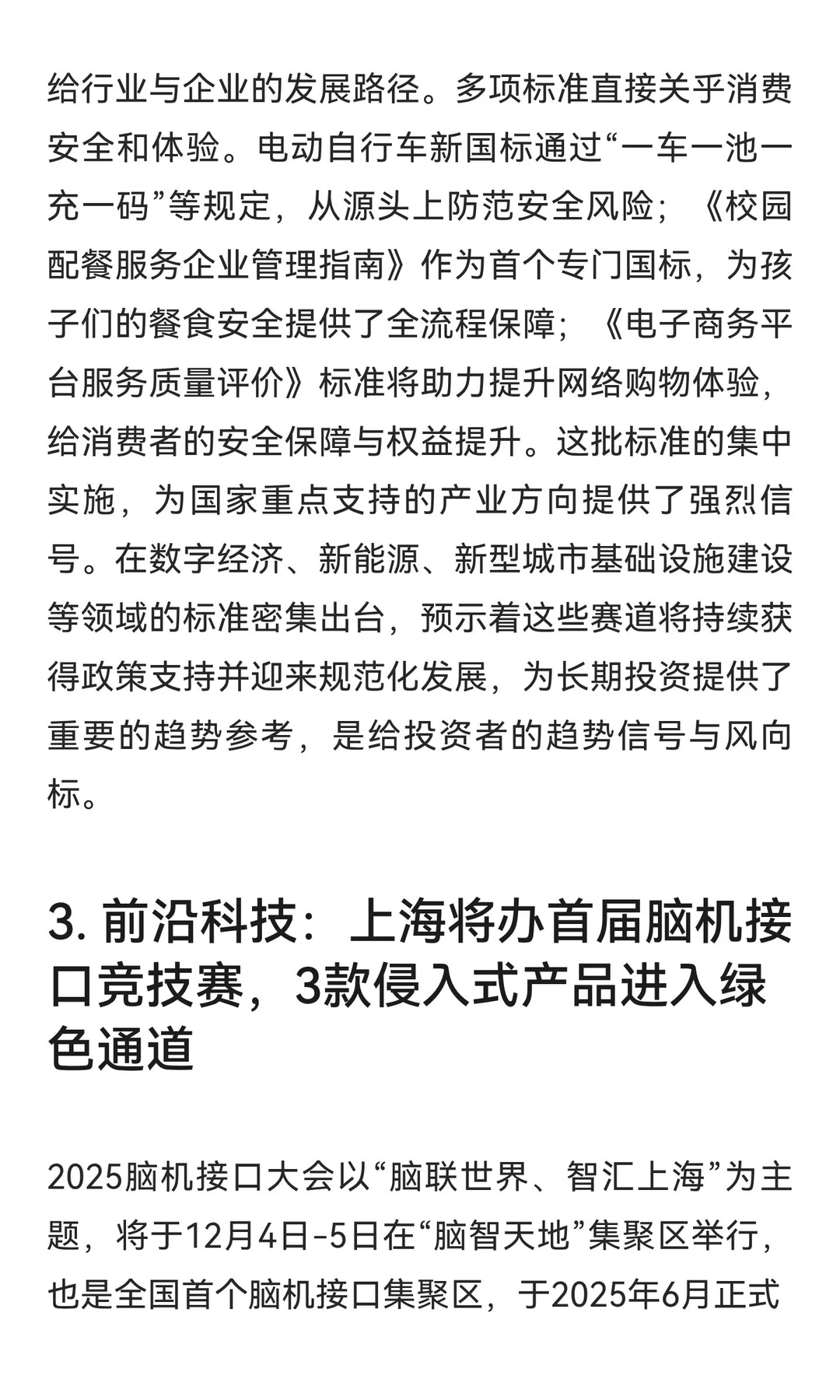 给行业与企业的发展路径。多项标准直接关乎消费安全和体验。电动自行车新国标通过“一车一池一充一码”等规定，从源头上防范安全风险；《校园配餐服务企业管理指南》作为首个专门国标，为孩子们的餐食安全提供了全流程保障；《电子商务平台服务质量评价》标准将助力提升网络购物体验，给消费者的安全保障与权益提升。这批标准的集中实施，为国家重点支持的产业方向提供了强烈信号。在数字经济、新能源、新型城市基础设施建设等领域的标准密集出台，预示着这些赛道将持续获得政策支持并迎来规范化发展，为长期投资提供了重要的趋势参考，是给投资者的趋势信号与风向标。

3. 前沿科技：上海将办首届脑机接口竞技赛，3款侵入式产品进入绿色通道

2025脑机接口大会以“脑联世界、智汇上海”为主题，将于12月4日-5日在“脑智天地”集聚区举行，也是全国首个脑机接口集聚区，于2025年6月正式